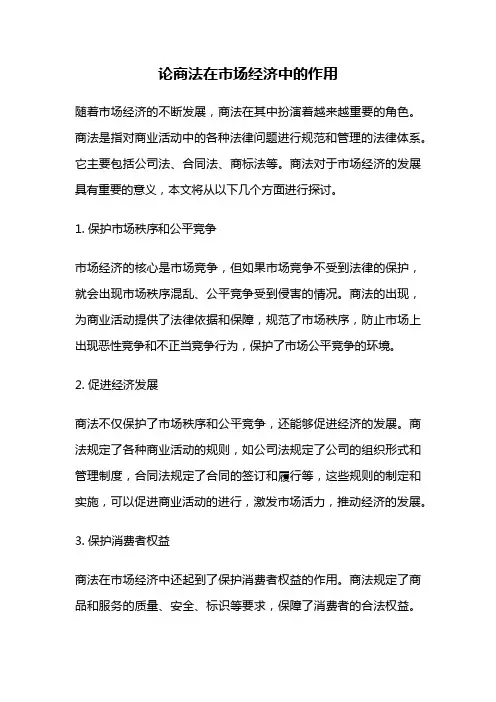 论商法在市场经济中的作用

随着市场经济的不断发展，商法在其中扮演着越来越重要的角色。商法是指对商业活动中的各种法律问题进行规范和管理的法律体系。它主要包括公司法、合同法、商标法等。商法对于市场经济的发展具有重要的意义，本文将从以下几个方面进行探讨。

1. 保护市场秩序和公平竞争

市场经济的核心是市场竞争，但如果市场竞争不受到法律的保护，就会出现市场秩序混乱、公平竞争受到侵害的情况。商法的出现，为商业活动提供了法律依据和保障，规范了市场秩序，防止市场上出现恶性竞争和不正当竞争行为，保护了市场公平竞争的环境。

2. 促进经济发展

商法不仅保护了市场秩序和公平竞争，还能够促进经济的发展。商法规定了各种商业活动的规则，如公司法规定了公司的组织形式和管理制度，合同法规定了合同的签订和履行等，这些规则的制定和实施，可以促进商业活动的进行，激发市场活力，推动经济的发展。

3. 保护消费者权益

商法在市场经济中还起到了保护消费者权益的作用。商法规定了商品和服务的质量、安全、标识等要求，保障了消费者的合法权益。